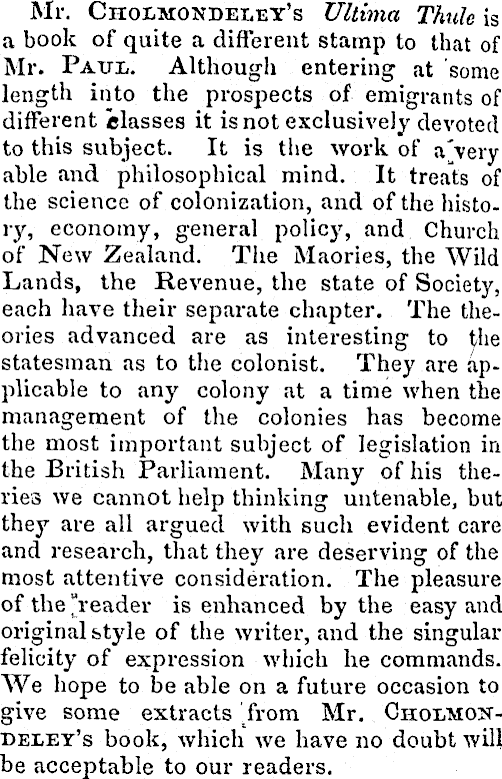 Mr. Cholmondeley's Ultima Thule is a book of quite a different stamp to that of Mr. Paul. Although entering at some length into the prospects of emigrants of different classes it is not exclusively devoted to this subject. It is the work of a very able and philosophical mind. It treats of the science of colonization, and of the history, economy, general policy, and Church of New Zealand. The Maories, the Wild Lands, the Revenue, the state of Society, each have their separate chapter. The theories advanced are as interesting to the statesman as to the colonist. They are applicable to any colony at a time when the management of the colonies has become the most important subject of legislation in the British Parliament. Many of his theries we cannot help thinking untenable, but they are all argued with such evident care and research, that they are deserving of the most attentive consideration. The pleasure of the reader is enhanced by the easy and original style of the writer, and the singular felicity of expression which he commands. We hope to be able on a future occasion to give some extracts from Mr. Cholmondeley's book, which we have no doubt will be acceptable to our readers.